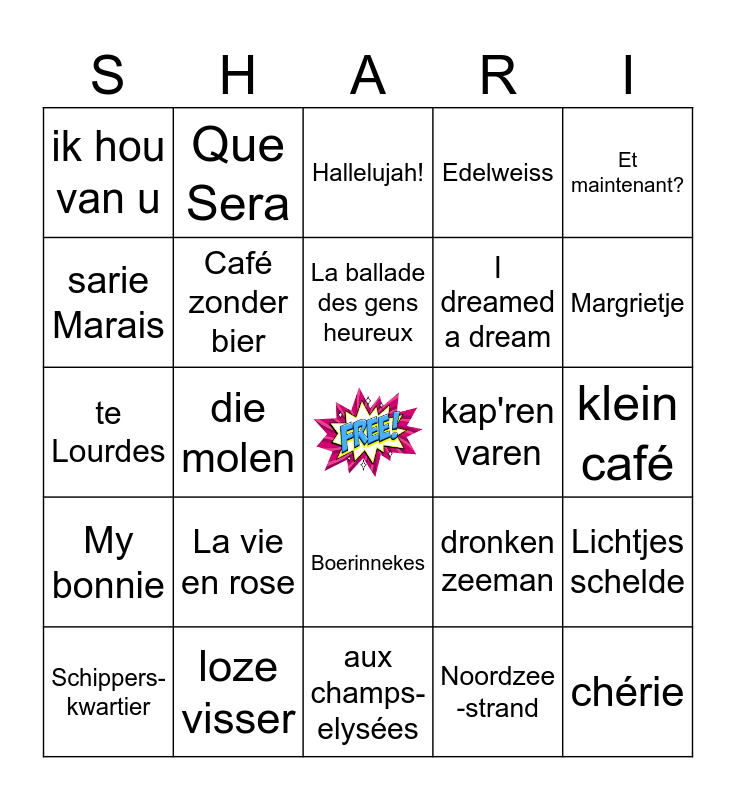 | S | H | A | R | I |
|---|---|---|---|---|
| ik hou van u | Que Sera | Hallelujah! | Edelweiss | Et maintenant? |
| sarie Marais | Café zonder bier | La ballade des gens heureux | I dreamed a dream | Margrietje |
| te Lourdes | die molen | FREE! | kap'ren varen | klein café |
| My bonnie | La vie en rose | Boerinnekes | dronken zeeman | Lichtjes schelde |
| Schippers-kwartier | loze visser | aux champs-elysées | Noordzee-strand | chérie |